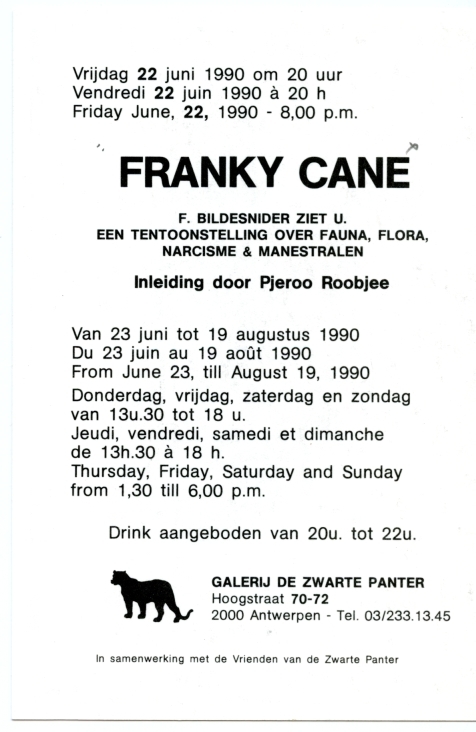 Vrijdag 22 juni 1990 om 20 uur
Vendredi 22 juin 1990 à 20 h
Friday June, 22, 1990 - 8,00 p.m.

FRANKY CANE

F. BILDESNIDER ZIET U.
EEN TENTOONSTELLING OVER FAUNA, FLORA, NARCISME & MANESTRALEN

Inleiding door Pjeroo Roobjee

Van 23 juni tot 19 augustus 1990
Du 23 juin au 19 août 1990
From June 23, till August 19, 1990
Donderdag, vrijdag, zaterdag en zondag van 13u.30 tot 18 u.
Jeudi, vendredi, samedi et dimanche de 13h.30 à 18 h.
Thursday, Friday, Saturday and Sunday from 1,30 till 6,00 p.m.

Drink aangeboden van 20u. tot 22u.

GALERIJ DE ZWARTE PANTER
Hoogstraat 70-72
2000 Antwerpen - Tel. 03/233.13.45

In samenwerking met de Vrienden van de Zwarte Panter